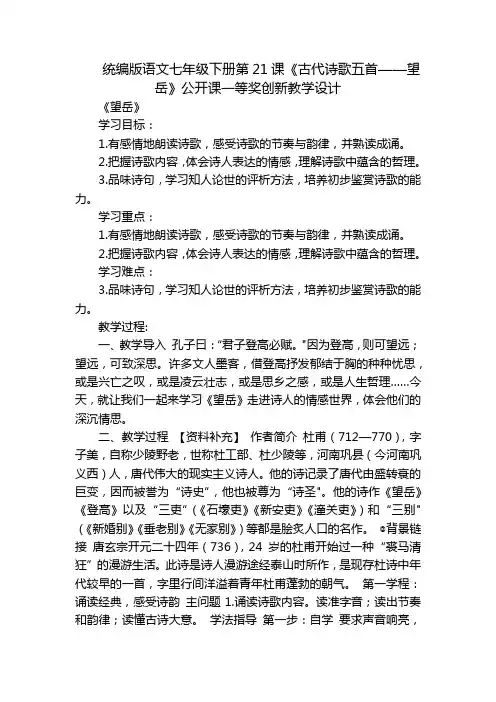 统编版语文七年级下册第 21 课《古代诗歌五首——望岳》公开课一等奖创新教学设计

《望岳》

学习目标：

1.有感情地朗读诗歌，感受诗歌的节奏与韵律，并熟读成诵。

2.把握诗歌内容，体会诗人表达的情感，理解诗歌中蕴含的哲理。

3.品味诗句，学习知人论世的评析方法，培养初步鉴赏诗歌的能力。

学习重点：

1.有感情地朗读诗歌，感受诗歌的节奏与韵律，并熟读成诵。

2.把握诗歌内容，体会诗人表达的情感，理解诗歌中蕴含的哲理。

学习难点：

3.品味诗句，学习知人论世的评析方法，培养初步鉴赏诗歌的能力。

教学过程:

一、教学导入 孔子曰："君子登高必赋。"因为登高，则可望远；望远，可致深思。许多文人墨客，借登高抒发郁结于胸的种种忧思，或是兴亡之叹，或是凌云壮志，或是思乡之感，或是人生哲理......今天，就让我们一起来学习《望岳》走进诗人的情感世界，体会他们的深沉情思。

二、教学过程 【资料补充】 作者简介 杜甫（712—770），字子美，自称少陵野老，世称杜工部、杜少陵等，河南巩县（今河南巩义西）人，唐代伟大的现实主义诗人。他的诗记录了唐代由盛转衰的巨变，因而被誉为"诗史"，他也被尊为"诗圣"。他的诗作《望岳》《登高》以及"三吏"（《石壕吏》《新安吏》《潼关吏》）和"三别"（《新婚别》《垂老别》《无家别》）等都是脍炙人口的名作。 ◎背景链接 唐玄宗开元二十四年（736），24 岁的杜甫开始过一种"裘马清狂"的漫游生活。此诗是诗人漫游途经泰山时所作，是现存杜诗中年代较早的一首，字里行间洋溢着青年杜甫蓬勃的朝气。 第一学程：诵读经典，感受诗韵 主问题 1.诵读诗歌内容。读准字音；读出节奏和韵律；读懂古诗大意。 学法指导 第一步：自学 要求声音响亮，